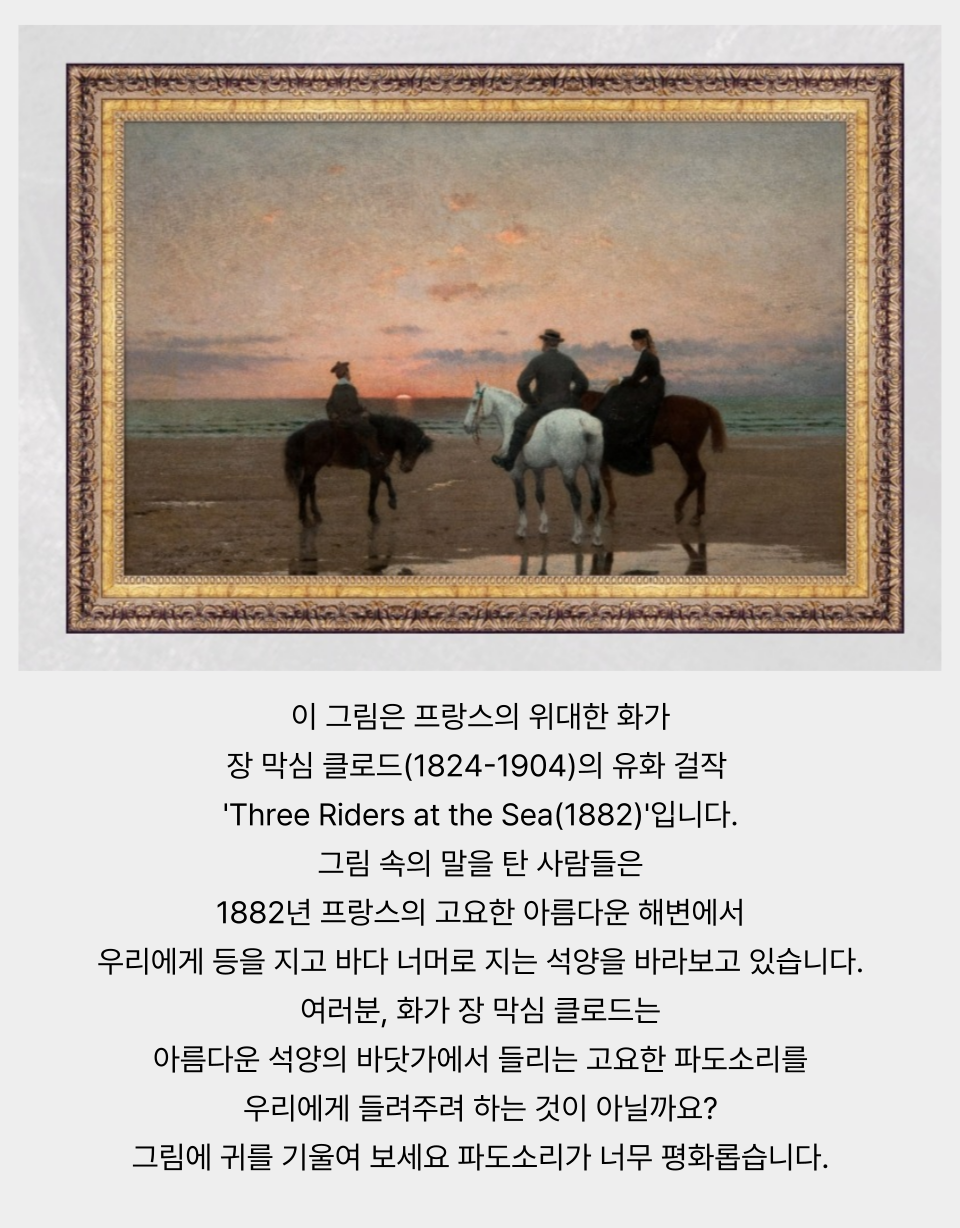 이 그림은 프랑스의 위대한 화가
장 막심 클로드(1824-1904)의 유화 걸작
'Three Riders at the Sea(1882)'입니다.
그림 속의 말을 탄 사람들은
1882년 프랑스의 고요한 아름다운 해변에서
우리에게 등을 지고 바다 너머로 지는 석양을 바라보고 있습니다.
여러분, 화가 장 막심 클로드는
아름다운 석양의 바닷가에서 들리는 고요한 파도소리를
우리에게 들려주려 하는 것이 아닐까요?
그림에 귀를 기울여 보세요 파도소리가 너무 평화롭습니다.